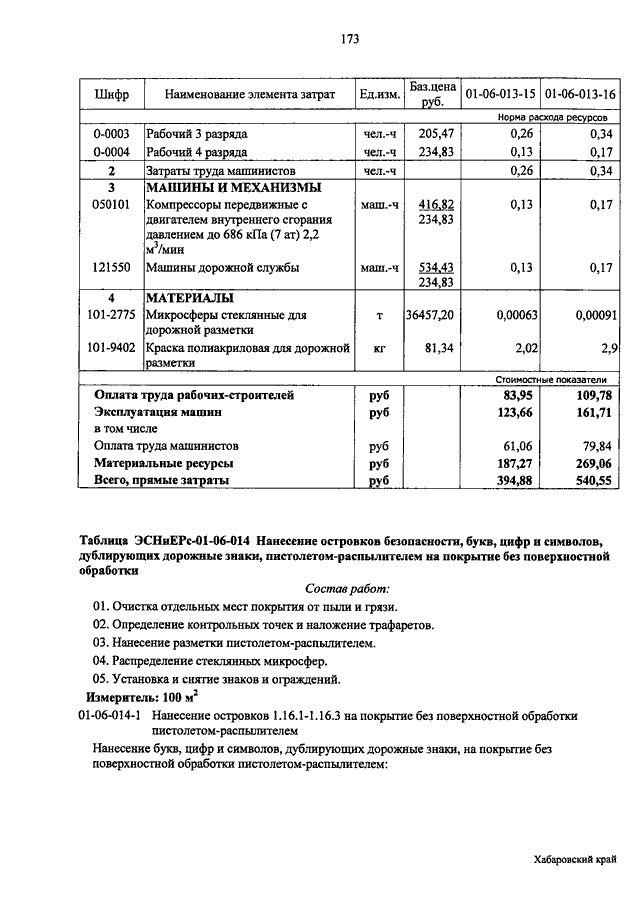 173

| Шифр | Наименование элемента затрат | Ед.изм. | Баз.цена руб. | 01-06-013-15 | 01-06-013-16 |
|---|---|---|---|---|---|
| | | | | Норма расхода ресурсов | |
| 0-0003 | Рабочий 3 разряда | чел.-ч | 205,47 | 0,26 | 0,34 |
| 0-0004 | Рабочий 4 разряда | чел.-ч | 234,83 | 0,13 | 0,17 |
| 2 | Затраты труда машинистов | чел.-ч | | 0,26 | 0,34 |
| 3 | МАШИНЫ И МЕХАНИЗМЫ | | | | |
| 050101 | Компрессоры передвижные с двигателем внутреннего сгорания давлением до 686 кПа (7 ат) 2,2 $м^3$/мин | маш.-ч | 416,82 234,83 | 0,13 | 0,17 |
| 121550 | Машины дорожной службы | маш.-ч | 534,43 234,83 | 0,13 | 0,17 |
| 4 | МАТЕРИАЛЫ | | | | |
| 101-2775 | Микросферы стеклянные для дорожной разметки | т | 36457,20 | 0,00063 | 0,00091 |
| 101-9402 | Краска полиакриловая для дорожной разметки | кг | 81,34 | 2,02 | 2,9 |
| | | | | Стоимостные показатели | |
| | Оплата труда рабочих-строителей | руб | | 83,95 | 109,78 |
| | Эксплуатация машин | руб | | 123,66 | 161,71 |
| | в том числе | | | | |
| | Оплата труда машинистов | руб | | 61,06 | 79,84 |
| | Материальные ресурсы | руб | | 187,27 | 269,06 |
| | Всего, прямые затраты | руб | | 394,88 | 540,55 |

Таблица ЭСНиЕРс-01-06-014 Нанесение островков безопасности, букв, цифр и символов, дублирующих дорожные знаки, пистолетом-распылителем на покрытие без поверхностной обработки

Состав работ:

01. Очистка отдельных мест покрытия от пыли и грязи.

02. Определение контрольных точек и наложение трафаретов.

03. Нанесение разметки пистолетом-распылителем.

04. Распределение стеклянных микросфер.

05. Установка и снятие знаков и ограждений.

Измеритель: 100 $м^2$

01-06-014-1 Нанесение островков 1.16.1-1.16.3 на покрытие без поверхностной обработки пистолетом-распылителем

Нанесение букв, цифр и символов, дублирующих дорожные знаки, на покрытие без поверхностной обработки пистолетом-распылителем:

Хабаровский край